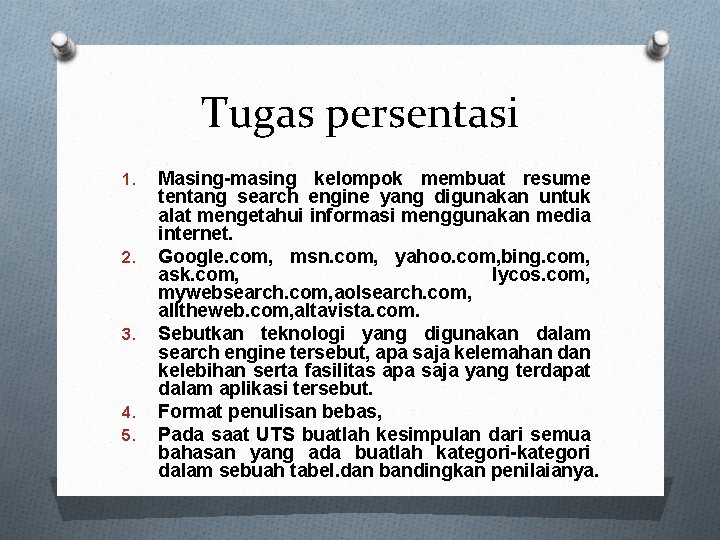 Tugas persentasi

1. Masing-masing kelompok membuat resume tentang search engine yang digunakan untuk alat mengetahui informasi menggunakan media internet.
2. Google.com, msn.com, yahoo.com,bing.com, ask.com, lycos.com, mywebsearch.com,aolsearch.com, alltheweb.com,altavista.com.
3. Sebutkan teknologi yang digunakan dalam search engine tersebut, apa saja kelemahan dan kelebihan serta fasilitas apa saja yang terdapat dalam aplikasi tersebut.
4. Format penulisan bebas,
5. Pada saat UTS buatlah kesimpulan dari semua bahasan yang ada buatlah kategori-kategori dalam sebuah tabel.dan bandingkan penilaianya.